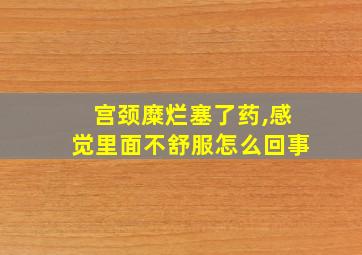 宫颈糜烂塞了药,感觉里面不舒服怎么回事